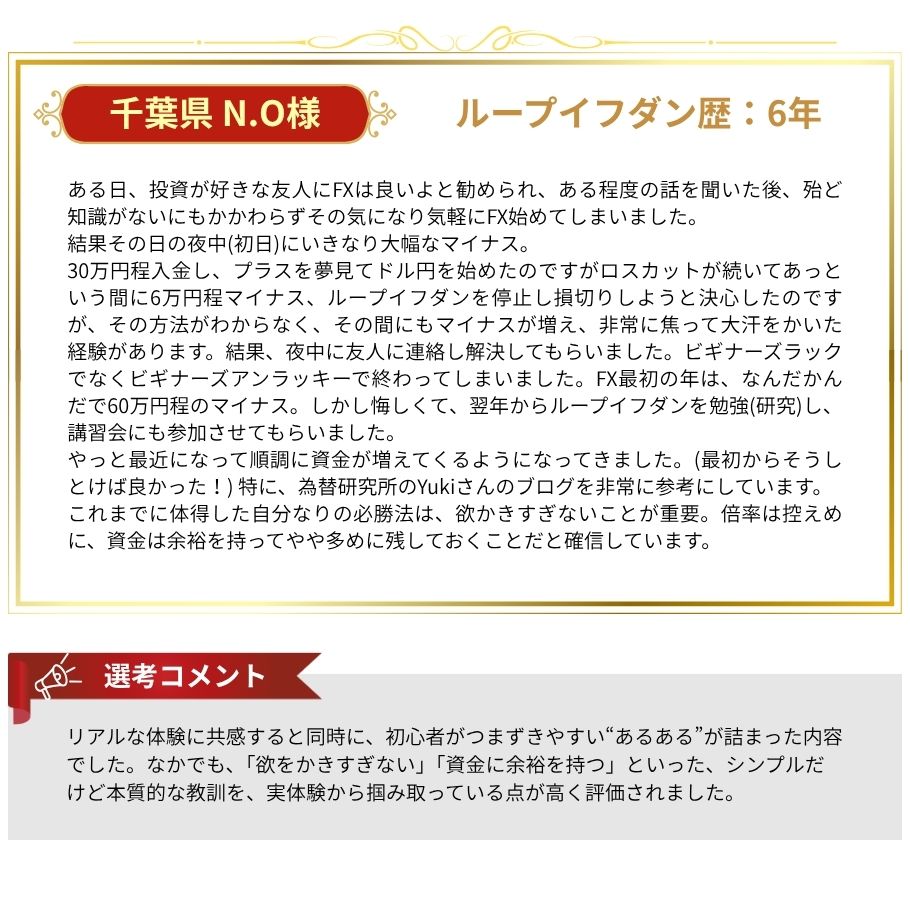 千葉県 N.O様

ループイフダン歴：6年

ある日、投資が好きな友人にFXは良いよと勧められ、ある程度の話を聞いた後、殆ど知識がないにもかかわらずその気になり気軽にFX始めてしまいました。
結果その日の夜中(初日)にいきなり大幅なマイナス。
30万円程入金し、プラスを夢見てドル円を始めたのですがロスカットが続いてあっという間に6万円程マイナス、ループイフダンを停止し損切りしようと決心したのですが、その方法がわからなく、その間にもマイナスが増え、非常に焦って大汗をかいた経験があります。結果、夜中に友人に連絡し解決してもらいました。ビギナーズラックでなくビギナーズアンラッキーで終わってしまいました。FX最初の年は、なんだかんだで60万円程のマイナス。しかし悔しくて、翌年からループイフダンを勉強(研究)し、講習会にも参加させてもらいました。
やっと最近になって順調に資金が増えてくるようになってきました。(最初からそうしとけば良かった！) 特に、為替研究所のYukiさんのブログを非常に参考にしています。
これまでに体得した自分なりの必勝法は、欲かきすぎないことが重要。倍率は控えめに、資金は余裕を持ってやや多めに残しておくことだと確信しています。

選考コメント

リアルな体験に共感すると同時に、初心者がつまずきやすい“あるある”が詰まった内容でした。なかでも、「欲をかきすぎない」「資金に余裕を持つ」といった、シンプルだけど本質的な教訓を、実体験から掴み取っている点が高く評価されました。